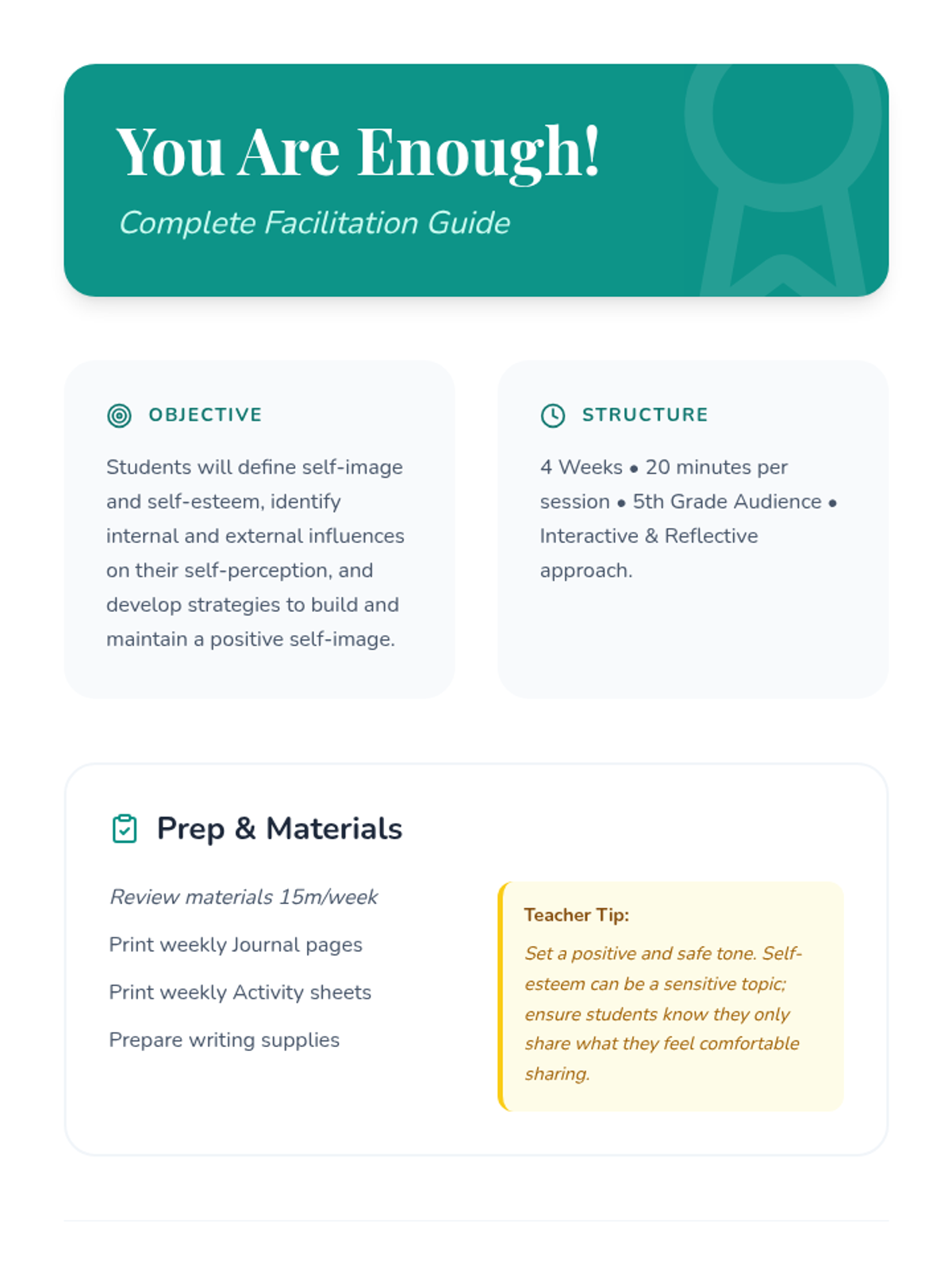 You Are Enough!

Complete Facilitation Guide

OBJECTIVE

Students will define self-image and self-esteem, identify internal and external influences on their self-perception, and develop strategies to build and maintain a positive self-image.

STRUCTURE

4 Weeks • 20 minutes per session • 5th Grade Audience • Interactive & Reflective approach.

Prep & Materials

Review materials 15m/week

Print weekly Journal pages

Print weekly Activity sheets

Prepare writing supplies

Teacher Tip:

Set a positive and safe tone. Self-esteem can be a sensitive topic; ensure students know they only share what they feel comfortable sharing.